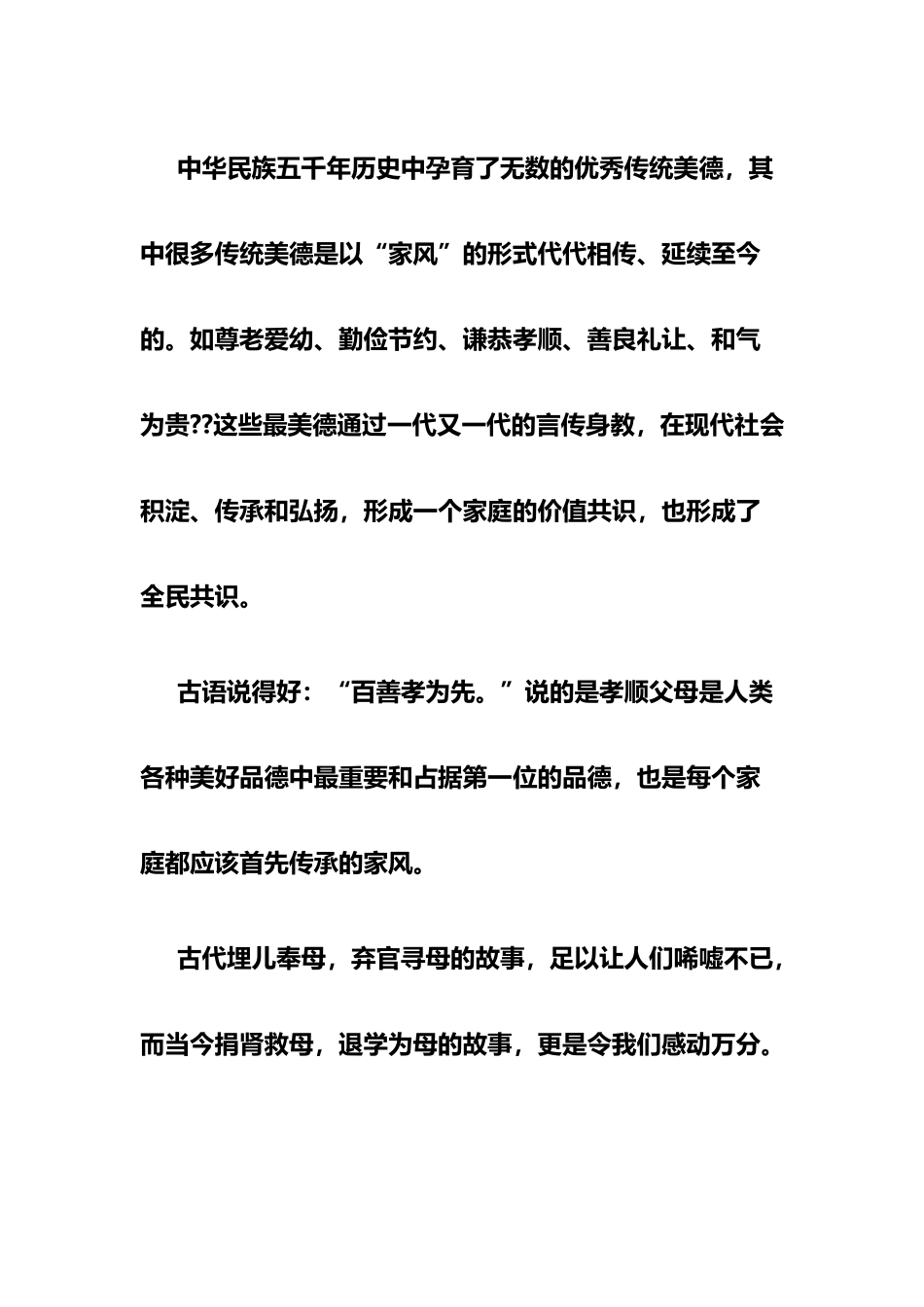 中华民族五千年历史中孕育了无数的优秀传统美德，其中很多传统美德是以“家风”的形式代代相传、延续至今的。如尊老爱幼、勤俭节约、谦恭孝顺、善良礼让、和气为贵??这些最美德通过一代又一代的言传身教，在现代社会积淀、传承和弘扬，形成一个家庭的价值共识，也形成了全民共识。

古语说得好：“百善孝为先。”说的是孝顺父母是人类各种美好品德中最重要和占据第一位的品德，也是每个家庭都应该首先传承的家风。

古代埋儿奉母，弃官寻母的故事，足以让人们唏嘘不已，而当今捐肾救母，退学为母的故事，更是令我们感动万分。